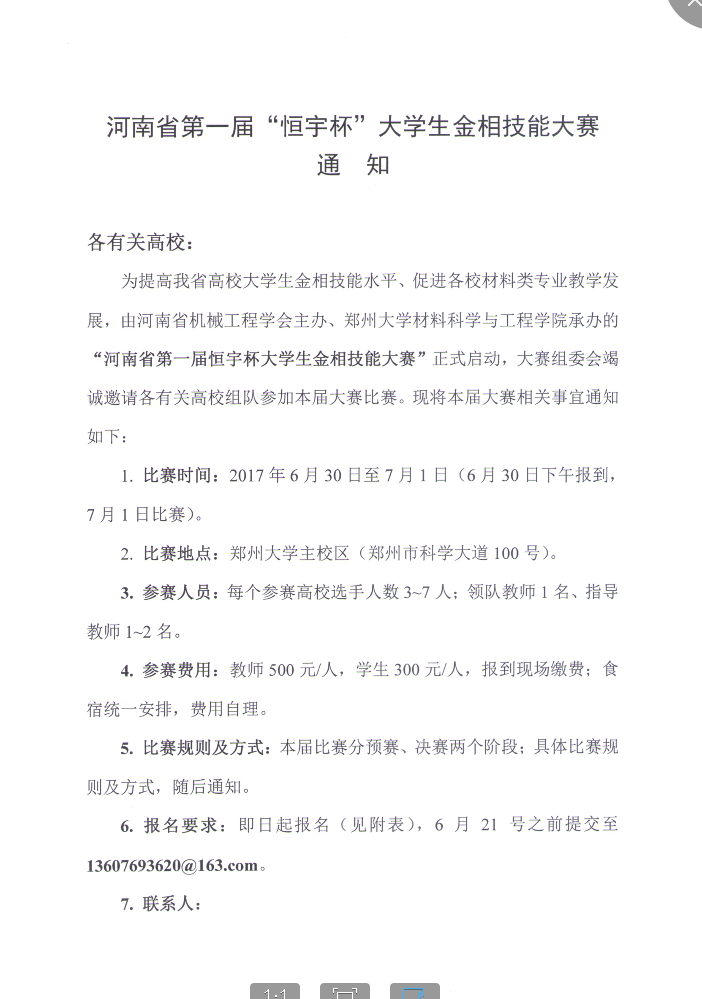 河南省第一届“恒宇杯”大学生金相技能大赛
通 知

各有关高校：

为提高我省高校大学生金相技能水平、促进各校材料类专业教学发展，由河南省机械工程学会主办、郑州大学材料科学与工程学院承办的“河南省第一届恒宇杯大学生金相技能大赛”正式启动，大赛组委会竭诚邀请各有关高校组队参加本届大赛比赛。现将本届大赛相关事宜通知如下：

1. 比赛时间：2017 年 6 月 30 日至 7 月 1 日（6 月 30 日下午报到，7 月 1 日比赛）。

2. 比赛地点：郑州大学主校区（郑州市科学大道 100 号）。

3. 参赛人员：每个参赛高校选手人数 3~7 人；领队教师 1 名、指导教师 1~2 名。

4. 参赛费用：教师 500 元/人，学生 300 元/人，报到现场缴费；食宿统一安排，费用自理。

5. 比赛规则及方式：本届比赛分预赛、决赛两个阶段；具体比赛规则及方式，随后通知。

6. 报名要求：即日起报名（见附表），6 月 21 号之前提交至 13607693620@163.com。

7. 联系人：

1:1